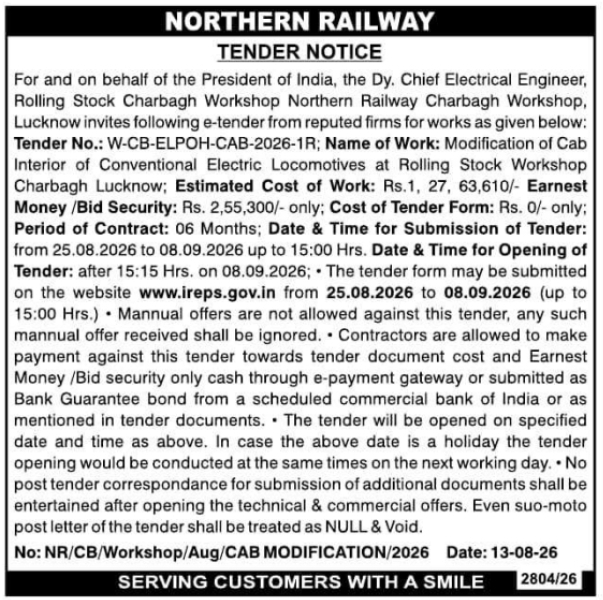 NORTHERN RAILWAY

TENDER NOTICE

For and on behalf of the President of India, the Dy. Chief Electrical Engineer, Rolling Stock Charbagh Workshop Northern Railway Charbagh Workshop, Lucknow invites following e-tender from reputed firms for works as given below: Tender No.: W-CB-ELPOH-CAB-2026-1R; Name of Work: Modification of Cab Interior of Conventional Electric Locomotives at Rolling Stock Workshop Charbagh Lucknow; Estimated Cost of Work: Rs.1, 27, 63,610/- Earnest Money /Bid Security: Rs. 2,55,300/- only; Cost of Tender Form: Rs. 0/- only; Period of Contract: 06 Months; Date & Time for Submission of Tender: from 25.08.2026 to 08.09.2026 up to 15:00 Hrs. Date & Time for Opening of Tender: after 15:15 Hrs. on 08.09.2026; • The tender form may be submitted on the website www.ireps.gov.in from 25.08.2026 to 08.09.2026 (up to 15:00 Hrs.) • Mannual offers are not allowed against this tender, any such mannual offer received shall be ignored. • Contractors are allowed to make payment against this tender towards tender document cost and Earnest Money /Bid security only cash through e-payment gateway or submitted as Bank Guarantee bond from a scheduled commercial bank of India or as mentioned in tender documents. • The tender will be opened on specified date and time as above. In case the above date is a holiday the tender opening would be conducted at the same times on the next working day. • No post tender correspondance for submission of additional documents shall be entertained after opening the technical & commercial offers. Even suo-moto post letter of the tender shall be treated as NULL & Void.

No: NR/CB/Workshop/Aug/CAB MODIFICATION/2026 Date: 13-08-26

SERVING CUSTOMERS WITH A SMILE 2804/26